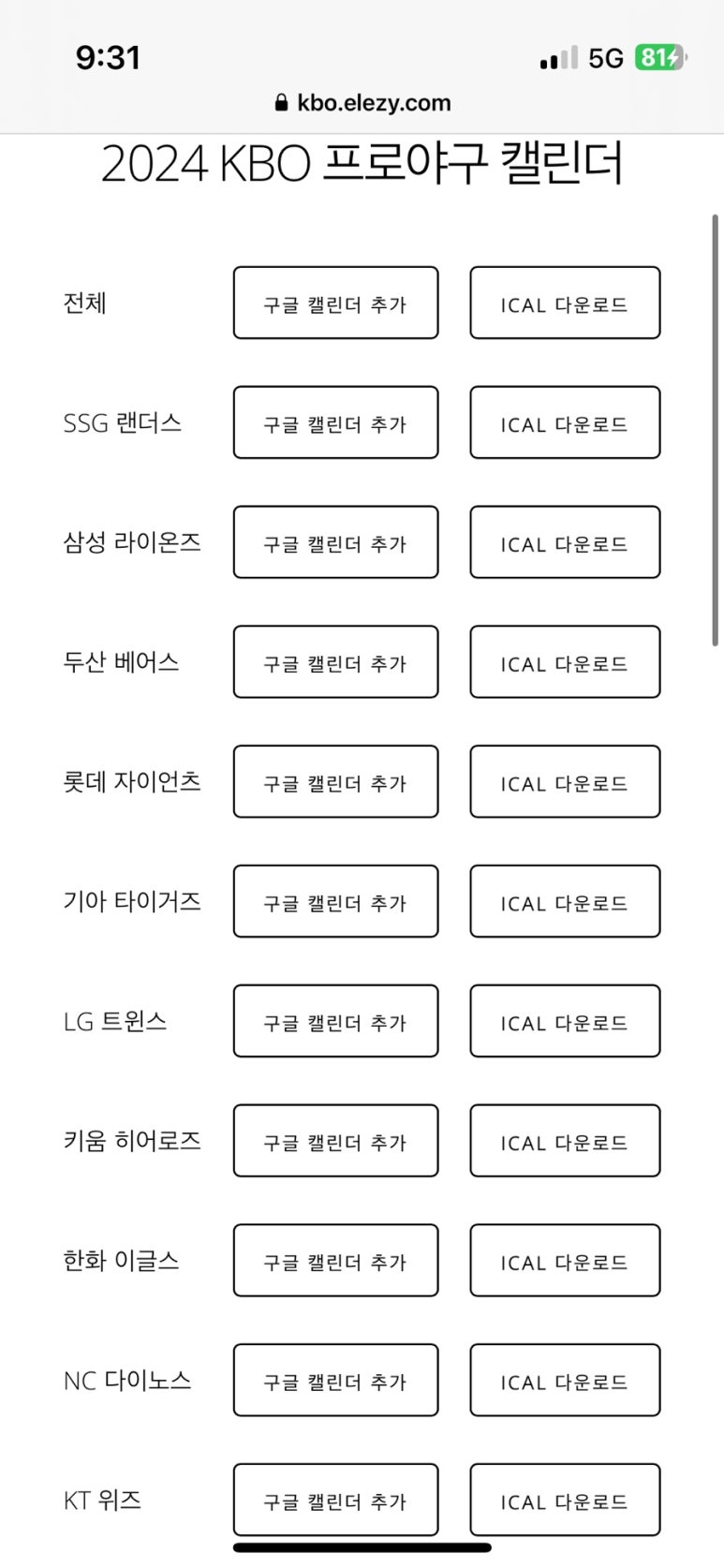 9:31
5G 81
kbo.elezy.com

2024 KBO 프로야구 캘린더

전체 구글 캘린더 추가 ICAL 다운로드

SSG 랜더스 구글 캘린더 추가 ICAL 다운로드

삼성 라이온즈 구글 캘린더 추가 ICAL 다운로드

두산 베어스 구글 캘린더 추가 ICAL 다운로드

롯데 자이언츠 구글 캘린더 추가 ICAL 다운로드

기아 타이거즈 구글 캘린더 추가 ICAL 다운로드

LG 트윈스 구글 캘린더 추가 ICAL 다운로드

키움 히어로즈 구글 캘린더 추가 ICAL 다운로드

한화 이글스 구글 캘린더 추가 ICAL 다운로드

NC 다이노스 구글 캘린더 추가 ICAL 다운로드

KT 위즈 구글 캘린더 추가 ICAL 다운로드